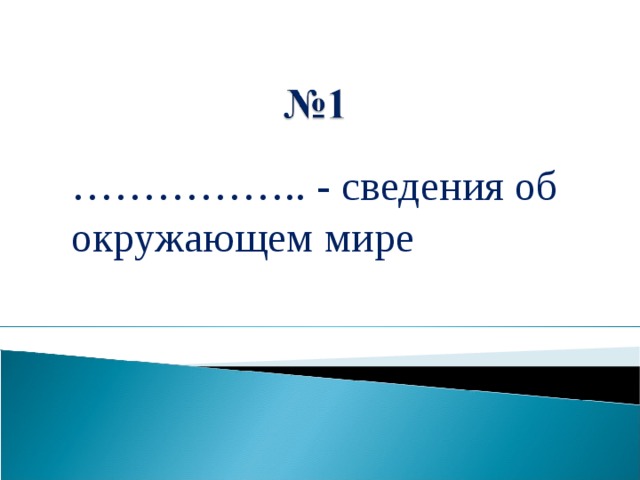 №1

…………….. - сведения об окружающем мире